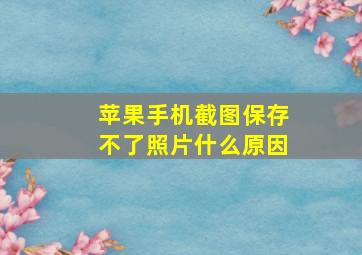 苹果手机截图保存不了照片什么原因